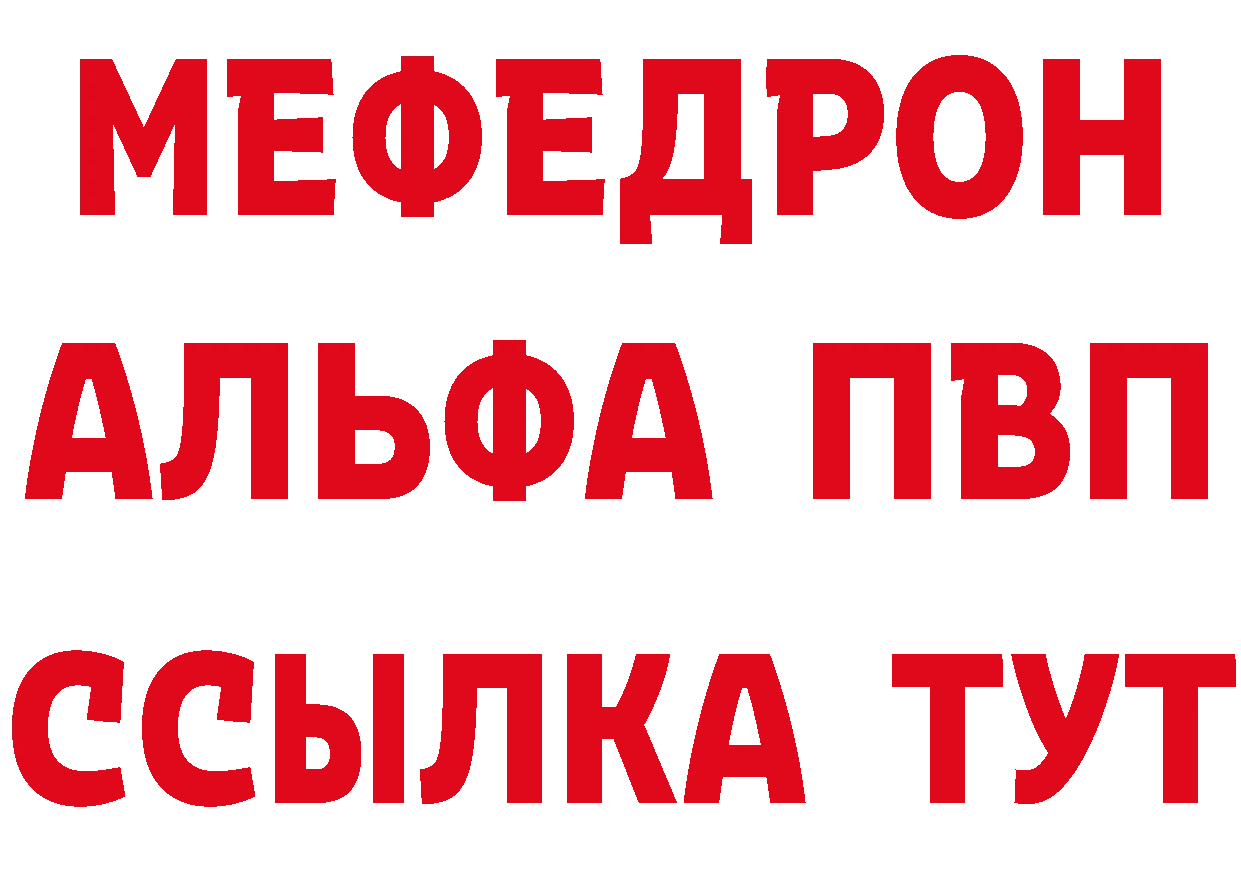 МЕФЕДРОН
АЛЬФА ПВП
ССЫЛКА ТУТ